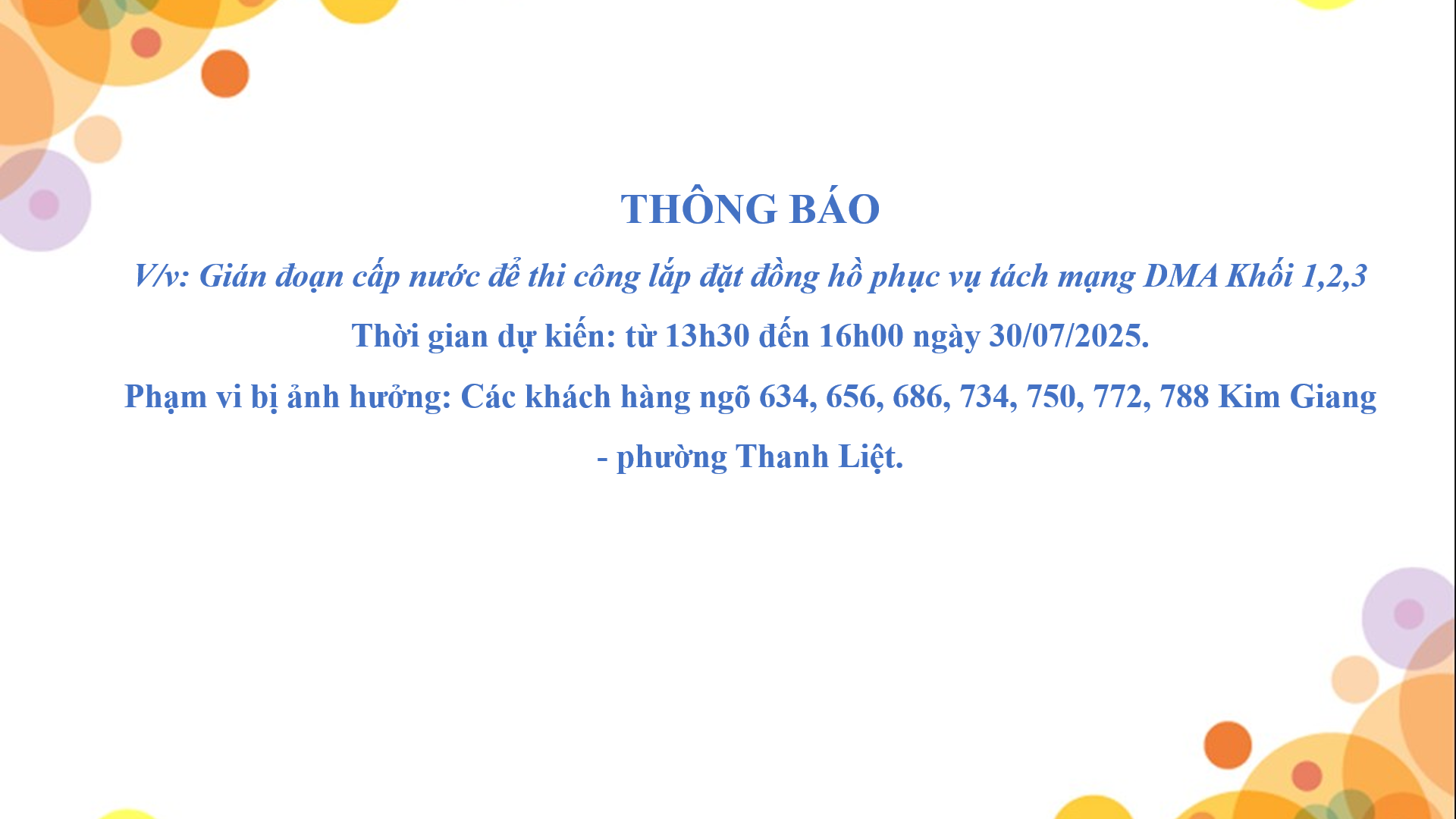 THÔNG BÁO

V/v: Gián đoạn cấp nước để thi công lắp đặt đồng hồ phục vụ tách mạng DMA Khối 1,2,3

Thời gian dự kiến: từ 13h30 đến 16h00 ngày 30/07/2025.

Phạm vi bị ảnh hưởng: Các khách hàng ngõ 634, 656, 686, 734, 750, 772, 788 Kim Giang - phường Thanh Liệt.